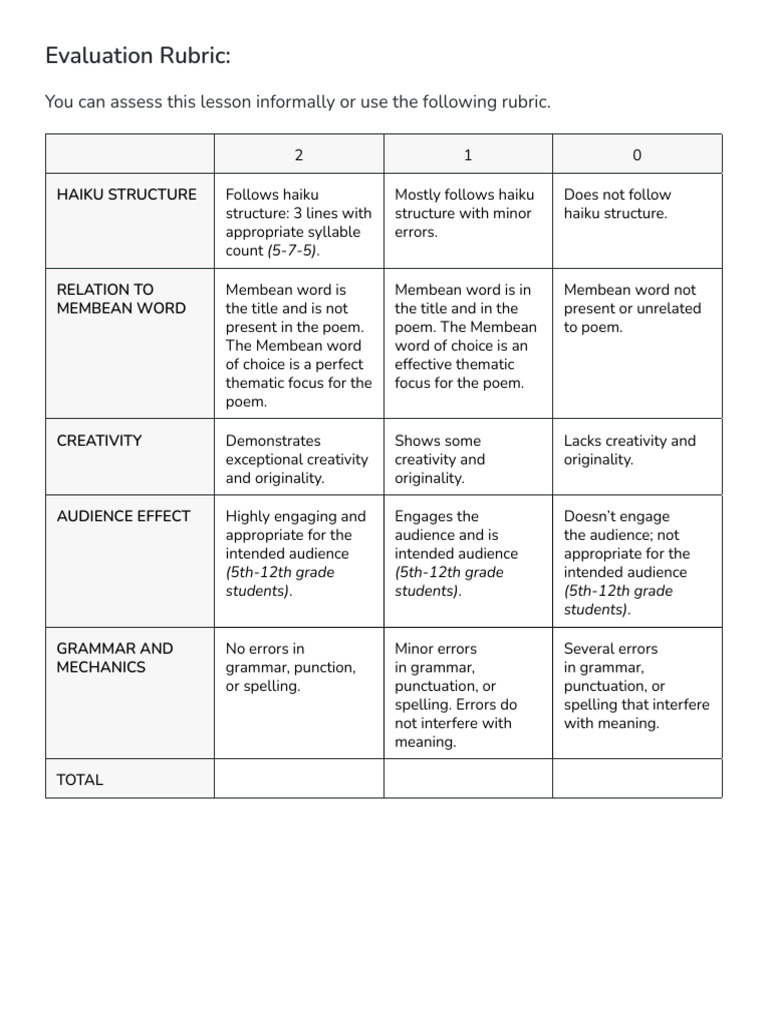 Evaluation Rubric:

You can assess this lesson informally or use the following rubric.

| | 2 | 1 | 0 |
|---|---|---|---|
| HAIKU STRUCTURE | Follows haiku structure: 3 lines with appropriate syllable count (5-7-5). | Mostly follows haiku structure with minor errors. | Does not follow haiku structure. |
| RELATION TO MEMBEAN WORD | Membean word is the title and is not present in the poem. The Membean word of choice is a perfect thematic focus for the poem. | Membean word is in the title and in the poem. The Membean word of choice is an effective thematic focus for the poem. | Membean word not present or unrelated to poem. |
| CREATIVITY | Demonstrates exceptional creativity and originality. | Shows some creativity and originality. | Lacks creativity and originality. |
| AUDIENCE EFFECT | Highly engaging and appropriate for the intended audience (5th-12th grade students). | Engages the audience and is intended audience (5th-12th grade students). | Doesn't engage the audience; not appropriate for the intended audience (5th-12th grade students). |
| GRAMMAR AND MECHANICS | No errors in grammar, punction, or spelling. | Minor errors in grammar, punctuation, or spelling. Errors do not interfere with meaning. | Several errors in grammar, punctuation, or spelling that interfere with meaning. |
| TOTAL | | | |